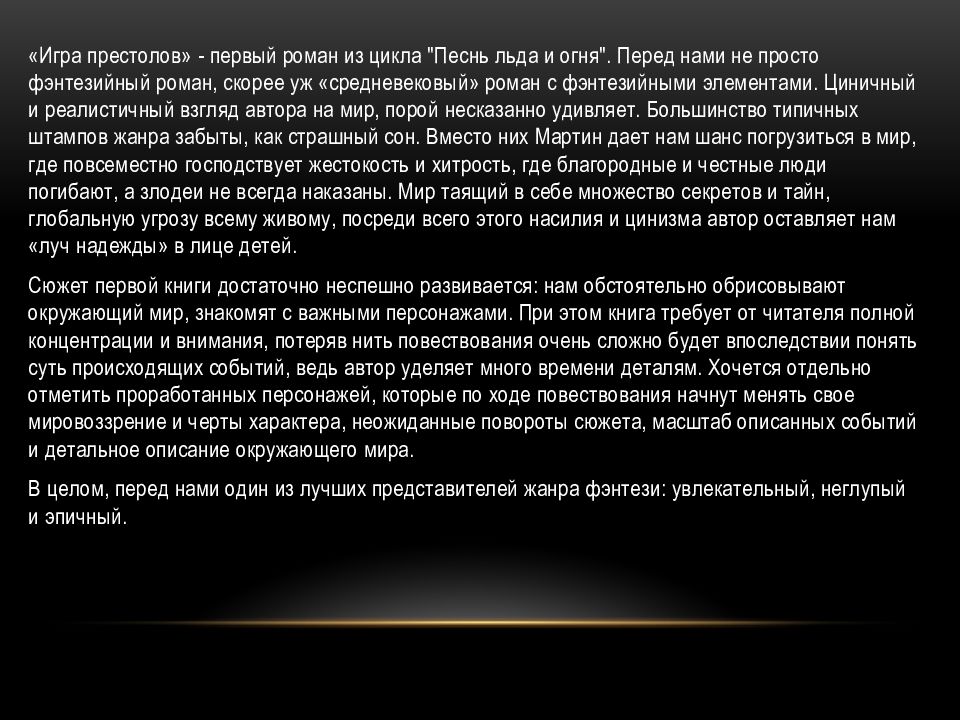 «Игра престолов» - первый роман из цикла "Песнь льда и огня". Перед нами не просто фэнтезийный роман, скорее уж «средневековый» роман с фэнтезийными элементами. Циничный и реалистичный взгляд автора на мир, порой несказанно удивляет. Большинство типичных штампов жанра забыты, как страшный сон. Вместо них Мартин дает нам шанс погрузиться в мир, где повсеместно господствует жестокость и хитрость, где благородные и честные люди погибают, а злодеи не всегда наказаны. Мир таящий в себе множество секретов и тайн, глобальную угрозу всему живому, посреди всего этого насилия и цинизма автор оставляет нам «луч надежды» в лице детей.

Сюжет первой книги достаточно неспешно развивается: нам обстоятельно обрисовывают окружающий мир, знакомят с важными персонажами. При этом книга требует от читателя полной концентрации и внимания, потеряв нить повествования очень сложно будет впоследствии понять суть происходящих событий, ведь автор уделяет много времени деталям. Хочется отдельно отметить проработанных персонажей, которые по ходе повествования начнут менять свое мировоззрение и черты характера, неожиданные повороты сюжета, масштаб описанных событий и детальное описание окружающего мира.

В целом, перед нами один из лучших представителей жанра фэнтези: увлекательный, неглупый и эпичный.